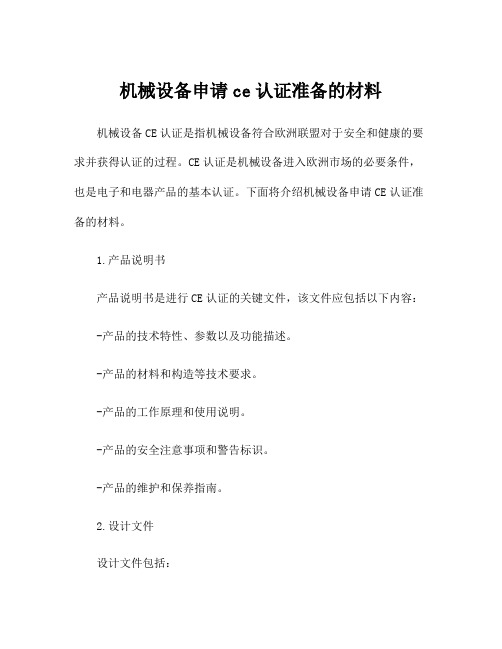 机械设备申请 ce 认证准备的材料

机械设备 CE 认证是指机械设备符合欧洲联盟对于安全和健康的要求并获得认证的过程。CE 认证是机械设备进入欧洲市场的必要条件，也是电子和电器产品的基本认证。下面将介绍机械设备申请 CE 认证准备的材料。

1.产品说明书

产品说明书是进行 CE 认证的关键文件，该文件应包括以下内容：

-产品的技术特性、参数以及功能描述。

-产品的材料和构造等技术要求。

-产品的工作原理和使用说明。

-产品的安全注意事项和警告标识。

-产品的维护和保养指南。

2.设计文件

设计文件包括：